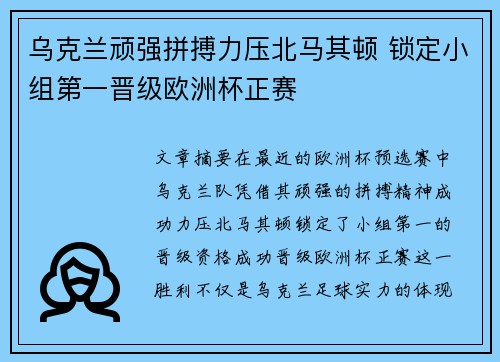 乌克兰顽强拼搏力压北马其顿 锁定小组第一晋级欧洲杯正赛

文章摘要在最近的欧洲杯预选赛中乌克兰队凭借其顽强的拼搏精神成功力压北马其顿锁定了小组第一的晋级资格成功晋级欧洲杯正赛这一胜利不仅是乌克兰足球实力的体现